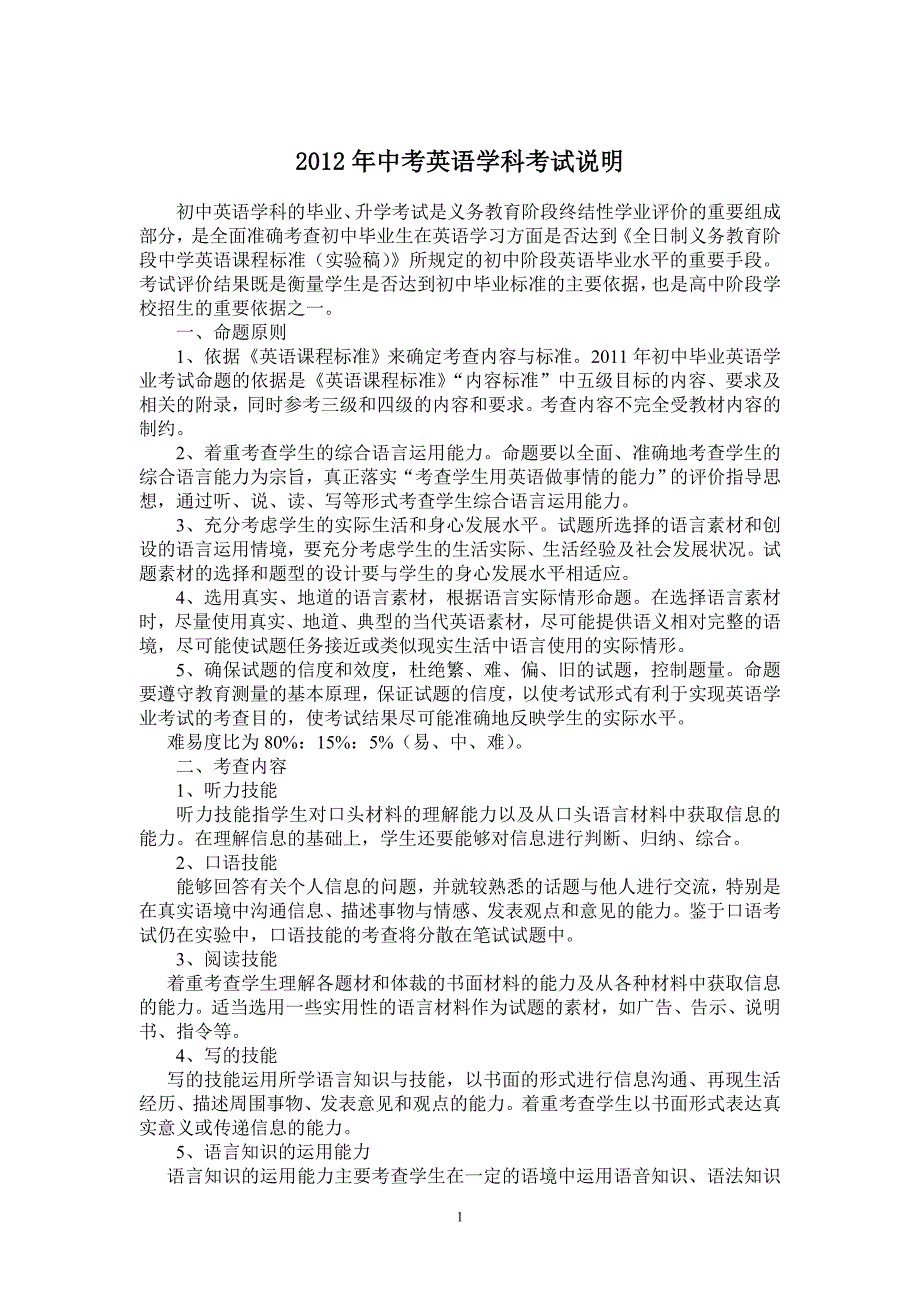 2012 年中考英语学科考试说明

初中英语学科的毕业、升学考试是义务教育阶段终结性学业评价的重要组成部分，是全面准确考查初中毕业生在英语学习方面是否达到《全日制义务教育阶段中学英语课程标准（实验稿）》所规定的初中阶段英语毕业水平的重要手段。考试评价结果既是衡量学生是否达到初中毕业标准的主要依据，也是高中阶段学校招生的重要依据之一。

一、命题原则

1、依据《英语课程标准》来确定考查内容与标准。2011 年初中毕业英语学业考试命题的依据是《英语课程标准》“内容标准”中五级目标的内容、要求及相关的附录，同时参考三级和四级的内容和要求。考查内容不完全受教材内容的制约。

2、着重考查学生的综合语言运用能力。命题要以全面、准确地考查学生的综合语言能力为宗旨，真正落实“考查学生用英语做事情的能力”的评价指导思想，通过听、说、读、写等形式考查学生综合语言运用能力。

3、充分考虑学生的实际生活和身心发展水平。试题所选择的语言素材和创设的语言运用情境，要充分考虑学生的生活实际、生活经验及社会发展状况。试题素材的选择和题型的设计要与学生的身心发展水平相适应。

4、选用真实、地道的语言素材，根据语言实际情形命题。在选择语言素材时，尽量使用真实、地道、典型的当代英语素材，尽可能提供语义相对完整的语境，尽可能使试题任务接近或类似现实生活中语言使用的实际情形。

5、确保试题的信度和效度，杜绝繁、难、偏、旧的试题，控制题量。命题要遵守教育测量的基本原理，保证试题的信度，以使考试形式有利于实现英语学业考试的考查目的，使考试结果尽可能准确地反映学生的实际水平。

难易度比为 80%：15%：5%（易、中、难）。

二、考查内容

1、听力技能

听力技能指学生对口头材料的理解能力以及从口头语言材料中获取信息的能力。在理解信息的基础上，学生还要能够对信息进行判断、归纳、综合。

2、口语技能

能够回答有关个人信息的问题，并就较熟悉的话题与他人进行交流，特别是在真实语境中沟通信息、描述事物与情感、发表观点和意见的能力。鉴于口语考试仍在实验中，口语技能的考查将分散在笔试试题中。

3、阅读技能

着重考查学生理解各题材和体裁的书面材料的能力及从各种材料中获取信息的能力。适当选用一些实用性的语言材料作为试题的素材，如广告、告示、说明书、指令等。

4、写的技能

写的技能运用所学语言知识与技能，以书面的形式进行信息沟通、再现生活经历、描述周围事物、发表意见和观点的能力。着重考查学生以书面形式表达真实意义或传递信息的能力。

5、语言知识的运用能力

语言知识的运用能力主要考查学生在一定的语境中运用语音知识、语法知识

1